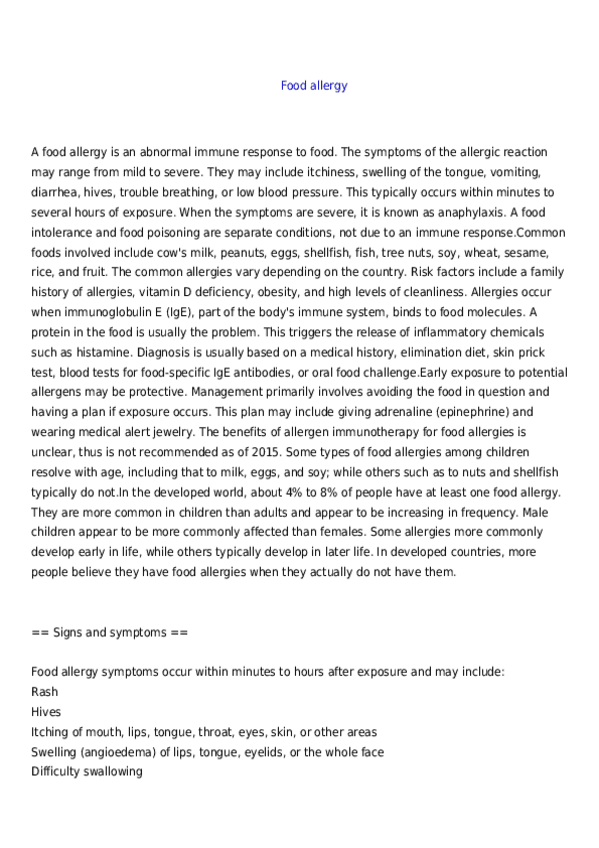 Food allergy

A food allergy is an abnormal immune response to food. The symptoms of the allergic reaction may range from mild to severe. They may include itchiness, swelling of the tongue, vomiting, diarrhea, hives, trouble breathing, or low blood pressure. This typically occurs within minutes to several hours of exposure. When the symptoms are severe, it is known as anaphylaxis. A food intolerance and food poisoning are separate conditions, not due to an immune response.Common foods involved include cow's milk, peanuts, eggs, shellfish, fish, tree nuts, soy, wheat, sesame, rice, and fruit. The common allergies vary depending on the country. Risk factors include a family history of allergies, vitamin D deficiency, obesity, and high levels of cleanliness. Allergies occur when immunoglobulin E (IgE), part of the body's immune system, binds to food molecules. A protein in the food is usually the problem. This triggers the release of inflammatory chemicals such as histamine. Diagnosis is usually based on a medical history, elimination diet, skin prick test, blood tests for food-specific IgE antibodies, or oral food challenge.Early exposure to potential allergens may be protective. Management primarily involves avoiding the food in question and having a plan if exposure occurs. This plan may include giving adrenaline (epinephrine) and wearing medical alert jewelry. The benefits of allergen immunotherapy for food allergies is unclear, thus is not recommended as of 2015. Some types of food allergies among children resolve with age, including that to milk, eggs, and soy; while others such as to nuts and shellfish typically do not.In the developed world, about 4% to 8% of people have at least one food allergy. They are more common in children than adults and appear to be increasing in frequency. Male children appear to be more commonly affected than females. Some allergies more commonly develop early in life, while others typically develop in later life. In developed countries, more people believe they have food allergies when they actually do not have them.

== Signs and symptoms ==

Food allergy symptoms occur within minutes to hours after exposure and may include:
Rash
Hives
Itching of mouth, lips, tongue, throat, eyes, skin, or other areas
Swelling (angioedema) of lips, tongue, eyelids, or the whole face
Difficulty swallowing